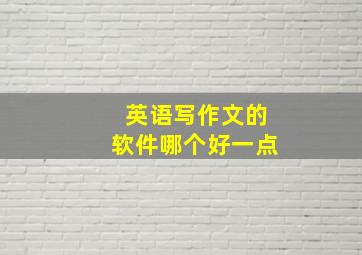 英语写作文的
软件哪个好一点